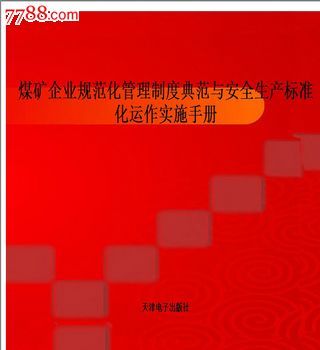 7788.com

煤矿企业规范化管理制度典范与安全生产标准化运作实施手册

天津电子出版社